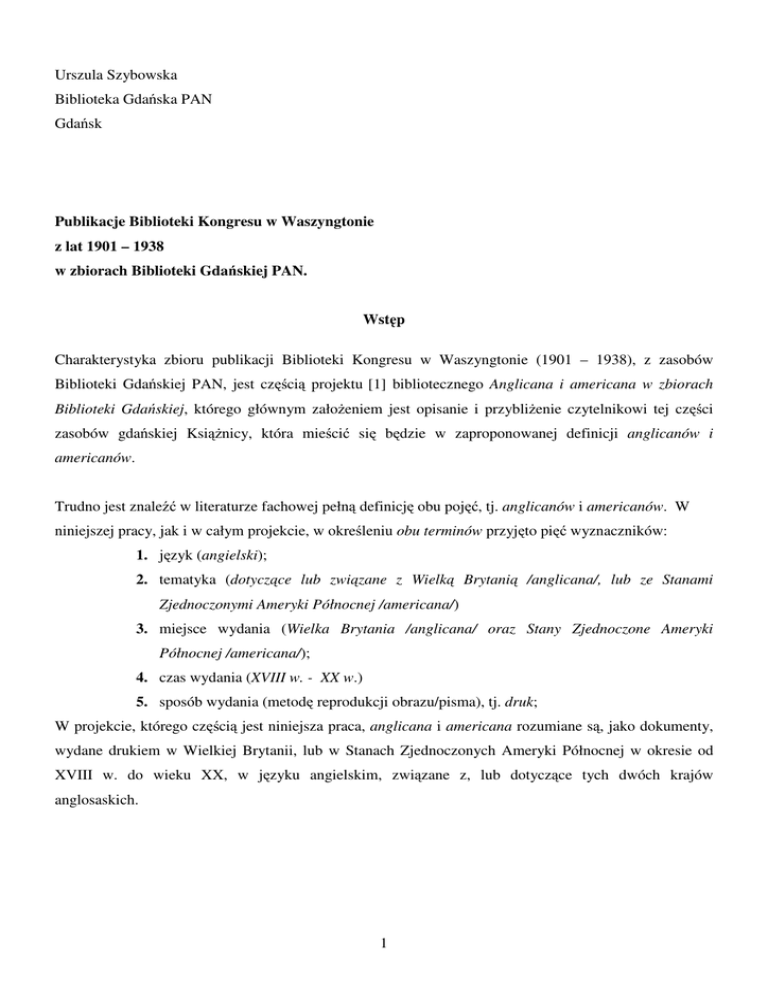 Urszula Szybowska
Biblioteka Gdańska PAN
Gdańsk

Publikacje Biblioteki Kongresu w Waszyngtonie
z lat 1901 – 1938
w zbiorach Biblioteki Gdańskiej PAN.

Wstęp

Charakterystyka zbioru publikacji Biblioteki Kongresu w Waszyngtonie (1901 – 1938), z zasobów Biblioteki Gdańskiej PAN, jest częścią projektu [1] bibliotecznego Anglicana i americana w zbiorach Biblioteki Gdańskiej, którego głównym założeniem jest opisanie i przybliżenie czytelnikowi tej części zasobów gdańskiej Książnicy, która mieścić się będzie w zaproponowanej definicji anglicanów i americanów.

Trudno jest znaleźć w literaturze fachowej pełną definicję obu pojęć, tj. anglicanów i americanów. W niniejszej pracy, jak i w całym projekcie, w określeniu obu terminów przyjęto pięć wyznaczników:
1. język (angielski);
2. tematyka (dotyczące lub związane z Wielką Brytanią /anglicana/, lub ze Stanami Zjednoczonymi Ameryki Północnej /americana/)
3. miejsce wydania (Wielka Brytania /anglicana/ oraz Stany Zjednoczone Ameryki Północnej /americana/);
4. czas wydania (XVIII w. - XX w.)
5. sposób wydania (metodę reprodukcji obrazu/pisma), tj. druk;
W projekcie, którego częścią jest niniejsza praca, anglicana i americana rozumiane są, jako dokumenty, wydane drukiem w Wielkiej Brytanii, lub w Stanach Zjednoczonych Ameryki Północnej w okresie od XVIII w. do wieku XX, w języku angielskim, związane z, lub dotyczące tych dwóch krajów anglosaskich.

1